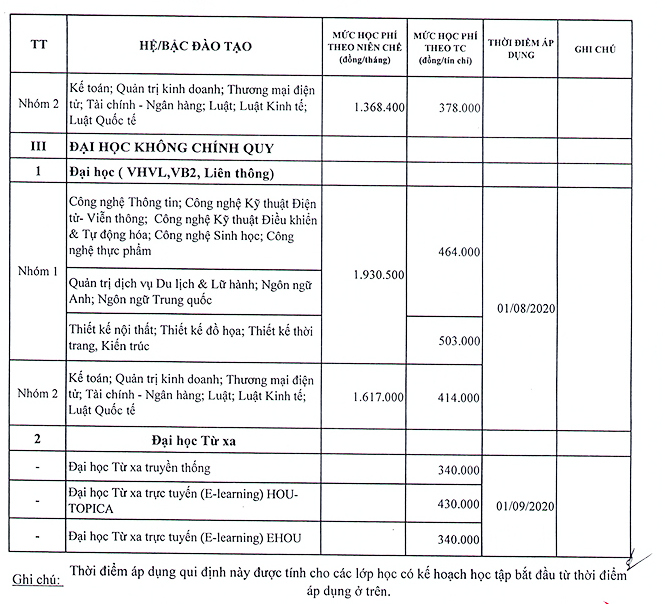 | TT | HỆ/BẬC ĐÀO TẠO | MỨC HỌC PHÍ THEO NIÊN CHẾ (đồng/tháng) | MỨC HỌC PHÍ THEO TC (đồng/tín chỉ) | THỜI ĐIỂM ÁP DỤNG | GHI CHÚ |
|---|---|---|---|---|---|
| Nhóm 2 | Kế toán; Quản trị kinh doanh; Thương mại điện tử; Tài chính - Ngân hàng; Luật; Luật Kinh tế; Luật Quốc tế | 1.368.400 | 378.000 | | |
| III | ĐẠI HỌC KHÔNG CHÍNH QUY | | | | |
| 1 | Đại học ( VHVL,VB2, Liên thông) | | | | |
| Nhóm 1 | Công nghệ Thông tin; Công nghệ Kỹ thuật Điện tử- Viễn thông; Công nghệ Kỹ thuật Điều khiển & Tự động hóa; Công nghệ Sinh học; Công nghệ thực phẩm | 1.930.500 | 464.000 | 01/08/2020 | |
| | Quản trị dịch vụ Du lịch & Lữ hành; Ngôn ngữ Anh; Ngôn ngữ Trung quốc | | | | |
| | Thiết kế nội thất; Thiết kế đồ họa; Thiết kế thời trang, Kiến trúc | | 503.000 | | |
| Nhóm 2 | Kế toán; Quản trị kinh doanh; Thương mại điện tử; Tài chính - Ngân hàng; Luật; Luật Kinh tế; Luật Quốc tế | 1.617.000 | 414.000 | | |
| 2 | Đại học Từ xa | | | | |
| - | Đại học Từ xa truyền thống | | 340.000 | 01/09/2020 | |
| - | Đại học Từ xa trực tuyến (E-learning) HOU-TOPICA | | 430.000 | | |
| - | Đại học Từ xa trực tuyến (E-learning) EHOU | | 340.000 | | |

Ghi chú: Thời điểm áp dụng qui định này được tính cho các lớp học có kế hoạch học tập bắt đầu từ thời điểm áp dụng ở trên.